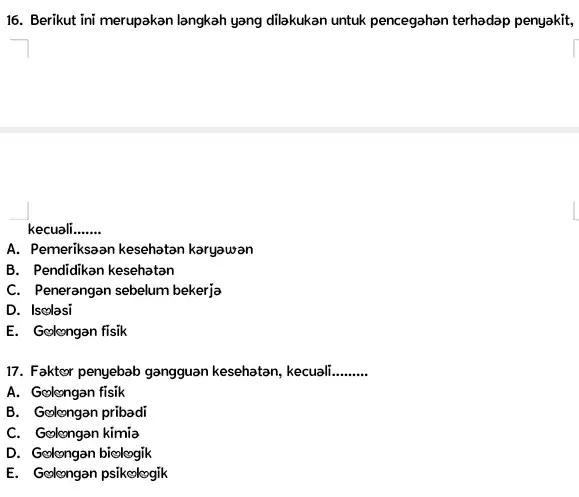 16. Berikut ini merupakan langkah yang dilakukan untuk pencegahan terhadap penyakit,

kecuali.......
A. Pemeriksaan kesehatan karyawan
B. Pendidikan kesehatan
C. Penerangan sebelum bekerja
D. Isolasi
E. Golongan fisik

17. Faktor penyebab gangguan kesehatan, kecuali.........
A. Golongan fisik
B. Golongan pribadi
C. Golongan kimia
D. Golongan biologik
E. Golongan psikologik